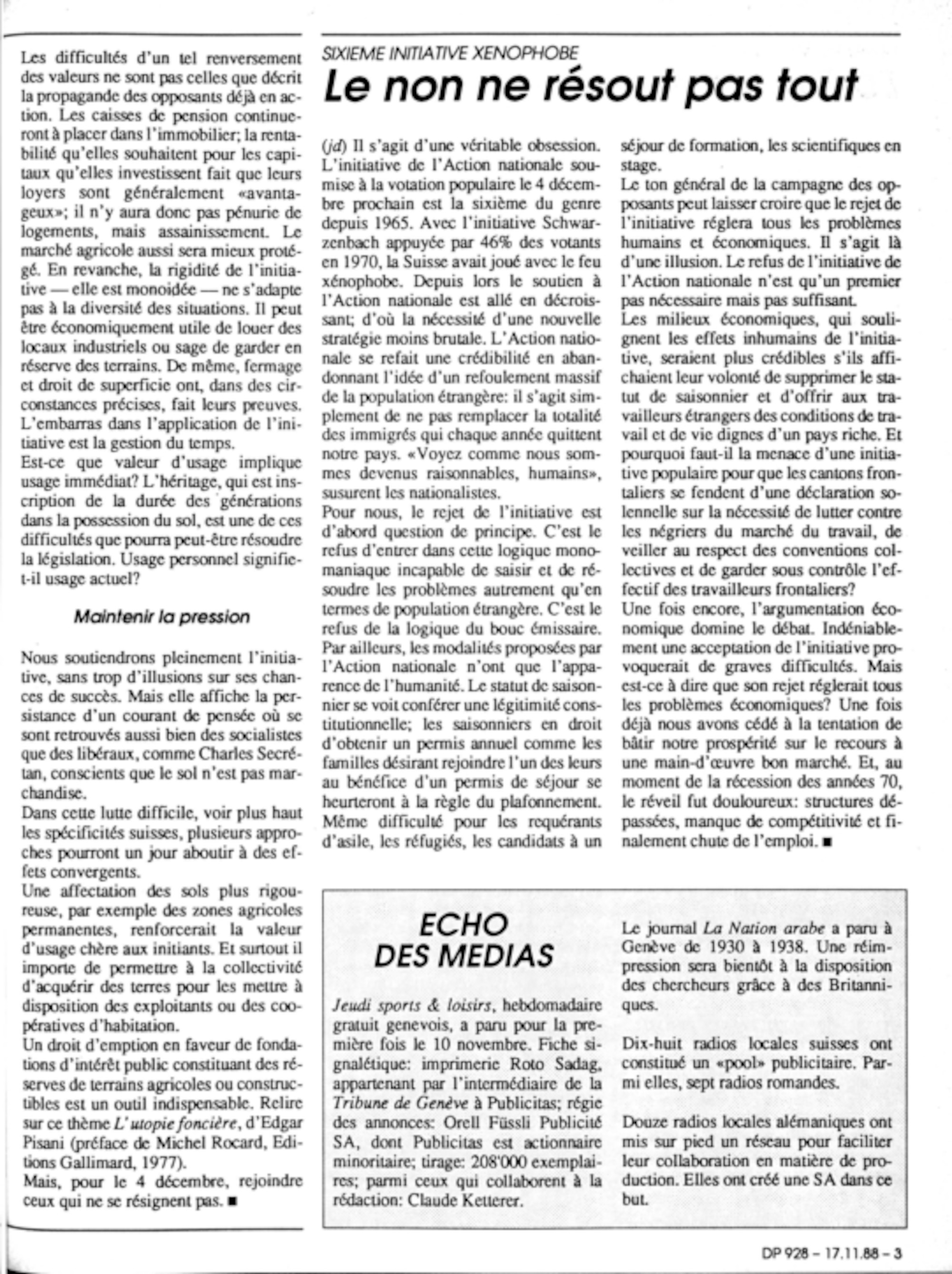 Les difficultés d'un tel renversement des valeurs ne sont pas celles que décrit la propagande des opposants déjà en action. Les caisses de pension continueront à placer dans l'immobilier; la rentabilité qu'elles souhaitent pour les capitaux qu'elles investissent fait que leurs loyers sont généralement «avantageux»; il n'y aura donc pas pénurie de logements, mais assainissement. Le marché agricole aussi sera mieux protégé. En revanche, la rigidité de l'initiative — elle est monoidée — ne s'adapte pas à la diversité des situations. Il peut être économiquement utile de louer des locaux industriels ou sage de garder en réserve des terrains. De même, fermage et droit de superficie ont, dans des circonstances précises, fait leurs preuves. L'embarras dans l'application de l'initiative est la gestion du temps.
Est-ce que valeur d'usage implique usage immédiat? L'héritage, qui est inscription de la durée des générations dans la possession du sol, est une de ces difficultés que pourra peut-être résoudre la législation. Usage personnel signifie-t-il usage actuel?

Maintenir la pression

Nous soutiendrons pleinement l'initiative, sans trop d'illusions sur ses chances de succès. Mais elle affiche la persistance d'un courant de pensée où se sont retrouvés aussi bien des socialistes que des libéraux, comme Charles Secrétan, conscients que le sol n'est pas marchandise.
Dans cette lutte difficile, voir plus haut les spécificités suisses, plusieurs approches pourront un jour aboutir à des effets convergents.
Une affectation des sols plus rigoureuse, par exemple des zones agricoles permanentes, renforcerait la valeur d'usage chère aux initiants. Et surtout il importe de permettre à la collectivité d'acquérir des terres pour les mettre à disposition des exploitants ou des coopératives d'habitation.
Un droit d'emption en faveur de fondations d'intérêt public constituant des réserves de terrains agricoles ou constructibles est un outil indispensable. Relire sur ce thème L'utopie foncière, d'Edgar Pisani (préface de Michel Rocard, Editions Gallimard, 1977).
Mais, pour le 4 décembre, rejoindre ceux qui ne se résignent pas. ■

SIXIEME INITIATIVE XENOPHOBE
Le non ne résout pas tout

(jd) Il s'agit d'une véritable obsession. L'initiative de l'Action nationale soumise à la votation populaire le 4 décembre prochain est la sixième du genre depuis 1965. Avec l'initiative Schwarzenbach appuyée par 46% des votants en 1970, la Suisse avait joué avec le feu xénophobe. Depuis lors le soutien à l'Action nationale est allé en décroissant; d'où la nécessité d'une nouvelle stratégie moins brutale. L'Action nationale se refait une crédibilité en abandonnant l'idée d'un refoulement massif de la population étrangère: il s'agit simplement de ne pas remplacer la totalité des immigrés qui chaque année quittent notre pays. «Voyez comme nous sommes devenus raisonnables, humains», susurent les nationalistes.
Pour nous, le rejet de l'initiative est d'abord question de principe. C'est le refus d'entrer dans cette logique monomaniaque incapable de saisir et de résoudre les problèmes autrement qu'en termes de population étrangère. C'est le refus de la logique du bouc émissaire. Par ailleurs, les modalités proposées par l'Action nationale n'ont que l'apparence de l'humanité. Le statut de saisonnier se voit conférer une légitimité constitutionnelle; les saisonniers en droit d'obtenir un permis annuel comme les familles désirant rejoindre l'un des leurs au bénéfice d'un permis de séjour se heurteront à la règle du plafonnement. Même difficulté pour les requérants d'asile, les réfugiés, les candidats à un séjour de formation, les scientifiques en stage.
Le ton général de la campagne des opposants peut laisser croire que le rejet de l'initiative réglera tous les problèmes humains et économiques. Il s'agit là d'une illusion. Le refus de l'initiative de l'Action nationale n'est qu'un premier pas nécessaire mais pas suffisant.
Les milieux économiques, qui soulignent les effets inhumains de l'initiative, seraient plus crédibles s'ils affichaient leur volonté de supprimer le statut de saisonnier et d'offrir aux travailleurs étrangers des conditions de travail et de vie dignes d'un pays riche. Et pourquoi faut-il la menace d'une initiative populaire pour que les cantons frontaliers se fendent d'une déclaration solennelle sur la nécessité de lutter contre les négriers du marché du travail, de veiller au respect des conventions collectives et de garder sous contrôle l'effectif des travailleurs frontaliers?
Une fois encore, l'argumentation économique domine le débat. Indéniablement une acceptation de l'initiative provoquerait de graves difficultés. Mais est-ce à dire que son rejet réglerait tous les problèmes économiques? Une fois déjà nous avons cédé à la tentation de bâtir notre prospérité sur le recours à une main-d'œuvre bon marché. Et, au moment de la récession des années 70, le réveil fut douloureux: structures dépassées, manque de compétitivité et finalement chute de l'emploi. ■

ECHO DES MEDIAS

Jeudi sports & loisirs, hebdomadaire gratuit genevois, a paru pour la première fois le 10 novembre. Fiche signalétique: imprimerie Roto Sadag, appartenant par l'intermédiaire de la Tribune de Genève à Publicitas; régie des annonces: Orell Füssli Publicité SA, dont Publicitas est actionnaire minoritaire; tirage: 208'000 exemplaires; parmi ceux qui collaborent à la rédaction: Claude Ketterer.

Le journal La Nation arabe a paru à Genève de 1930 à 1938. Une réimpression sera bientôt à la disposition des chercheurs grâce à des Britanniques.

Dix-huit radios locales suisses ont constitué un «pool» publicitaire. Parmi elles, sept radios romandes.

Douze radios locales alémaniques ont mis sur pied un réseau pour faciliter leur collaboration en matière de production. Elles ont créé une SA dans ce but.

DP 928 – 17.11.88 – 3